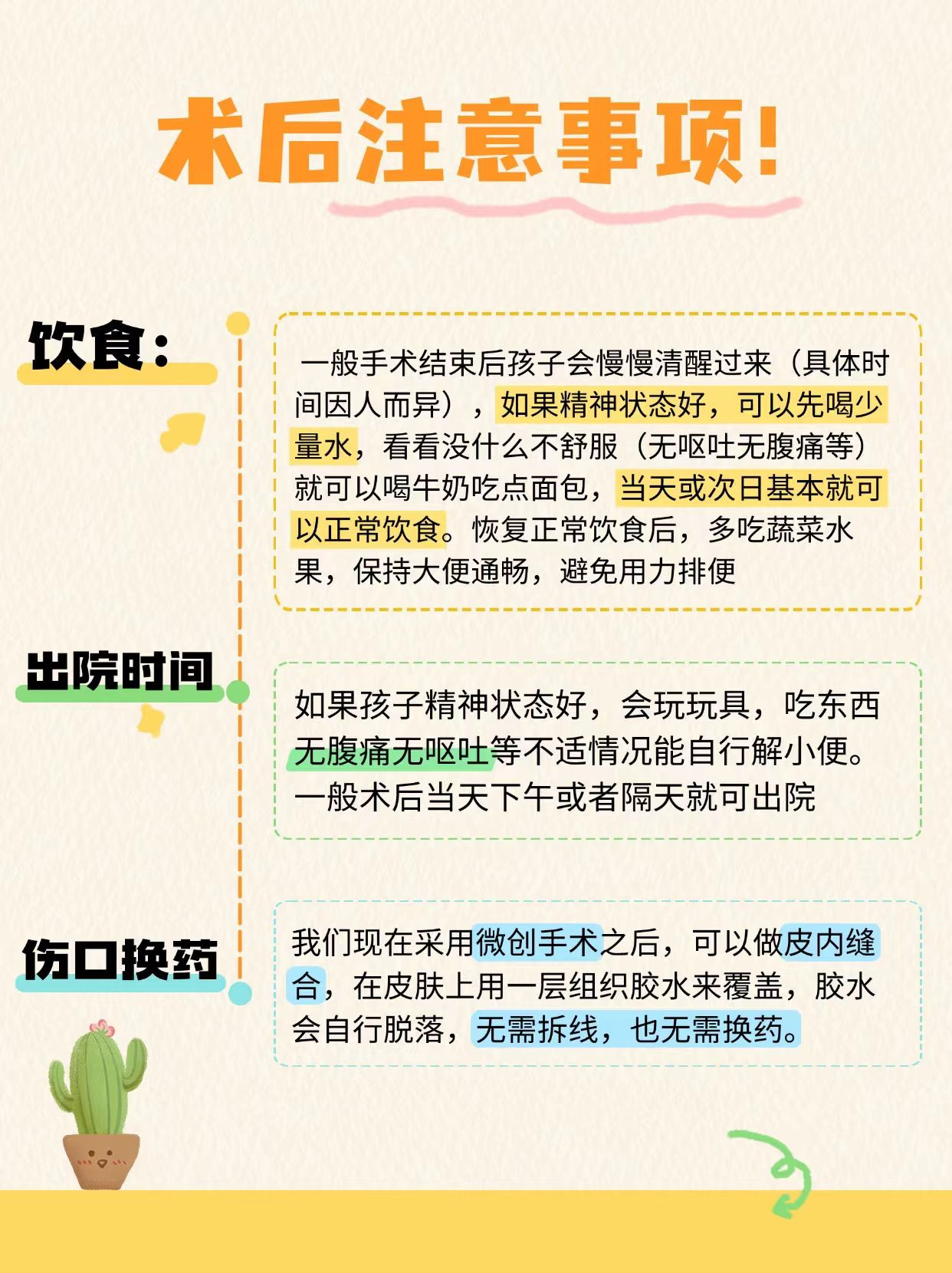 术后注意事项!

饮食:

一般手术结束后孩子会慢慢清醒过来（具体时间因人而异），如果精神状态好，可以先喝少量水，看看没什么不舒服（无呕吐无腹痛等）就可以喝牛奶吃点面包，当天或次日基本就可以正常饮食。恢复正常饮食后，多吃蔬菜水果，保持大便通畅，避免用力排便

出院时间

如果孩子精神状态好，会玩玩具，吃东西无腹痛无呕吐等不适情况能自行解小便。一般术后当天下午或者隔天就可出院

伤口换药

我们现在采用微创手术之后，可以做皮内缝合，在皮肤上用一层组织胶水来覆盖，胶水会自行脱落，无需拆线，也无需换药。